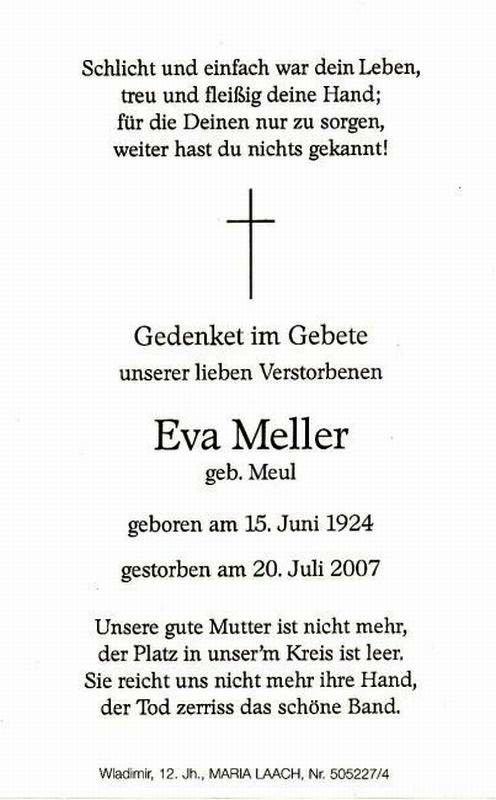 Schlicht und einfach war dein Leben,
treu und fleißig deine Hand;
für die Deinen nur zu sorgen,
weiter hast du nichts gekannt!

Gedenket im Gebete
unserer lieben Verstorbenen

Eva Meller
geb. Meul

geboren am 15. Juni 1924

gestorben am 20. Juli 2007

Unsere gute Mutter ist nicht mehr,
der Platz in unser'm Kreis ist leer.
Sie reicht uns nicht mehr ihre Hand,
der Tod zerriss das schöne Band.

Wladimir, 12. Jh., MARIA LAACH, Nr. 505227/4